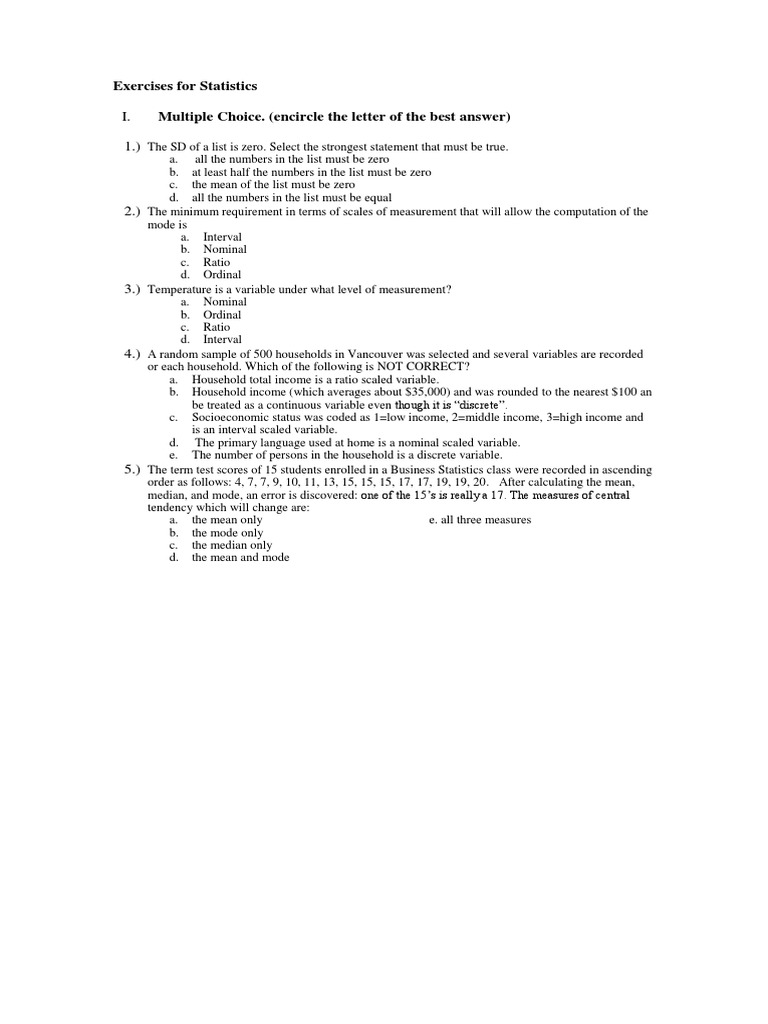 Exercises for Statistics

I. Multiple Choice. (encircle the letter of the best answer)

1.) The SD of a list is zero. Select the strongest statement that must be true.
a. all the numbers in the list must be zero
b. at least half the numbers in the list must be zero
c. the mean of the list must be zero
d. all the numbers in the list must be equal

2.) The minimum requirement in terms of scales of measurement that will allow the computation of the mode is
a. Interval
b. Nominal
c. Ratio
d. Ordinal

3.) Temperature is a variable under what level of measurement?
a. Nominal
b. Ordinal
c. Ratio
d. Interval

4.) A random sample of 500 households in Vancouver was selected and several variables are recorded or each household. Which of the following is NOT CORRECT?
a. Household total income is a ratio scaled variable.
b. Household income (which averages about $35,000) and was rounded to the nearest $100 an be treated as a continuous variable even though it is "discrete".
c. Socioeconomic status was coded as 1=low income, 2=middle income, 3=high income and is an interval scaled variable.
d. The primary language used at home is a nominal scaled variable.
e. The number of persons in the household is a discrete variable.

5.) The term test scores of 15 students enrolled in a Business Statistics class were recorded in ascending order as follows: 4, 7, 7, 9, 10, 11, 13, 15, 15, 15, 17, 17, 19, 19, 20. After calculating the mean, median, and mode, an error is discovered: one of the 15's is really a 17. The measures of central tendency which will change are:
a. the mean only
b. the mode only
c. the median only
d. the mean and mode
e. all three measures